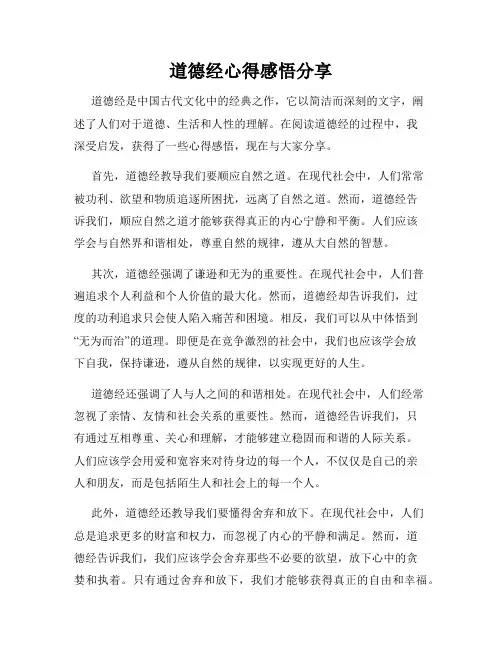 道德经心得感悟分享

道德经是中国古代文化中的经典之作，它以简洁而深刻的文字，阐述了人们对于道德、生活和人性的理解。在阅读道德经的过程中，我深受启发，获得了一些心得感悟，现在与大家分享。

首先，道德经教导我们要顺应自然之道。在现代社会中，人们常常被功利、欲望和物质追逐所困扰，远离了自然之道。然而，道德经告诉我们，顺应自然之道才能够获得真正的内心宁静和平衡。人们应该学会与自然界和谐相处，尊重自然的规律，遵从大自然的智慧。

其次，道德经强调了谦逊和无为的重要性。在现代社会中，人们普遍追求个人利益和个人价值的最大化。然而，道德经却告诉我们，过度的功利追求只会使人陷入痛苦和困境。相反，我们可以从中体悟到“无为而治”的道理。即便是在竞争激烈的社会中，我们也应该学会放下自我，保持谦逊，遵从自然的规律，以实现更好的人生。

道德经还强调了人与人之间的和谐相处。在现代社会中，人们经常忽视了亲情、友情和社会关系的重要性。然而，道德经告诉我们，只有通过互相尊重、关心和理解，才能够建立稳固而和谐的人际关系。人们应该学会用爱和宽容来对待身边的每一个人，不仅仅是自己的亲人和朋友，而是包括陌生人和社会上的每一个人。

此外，道德经还教导我们要懂得舍弃和放下。在现代社会中，人们总是追求更多的财富和权力，而忽视了内心的平静和满足。然而，道德经告诉我们，我们应该学会舍弃那些不必要的欲望，放下心中的贪婪和执着。只有通过舍弃和放下，我们才能够获得真正的自由和幸福。